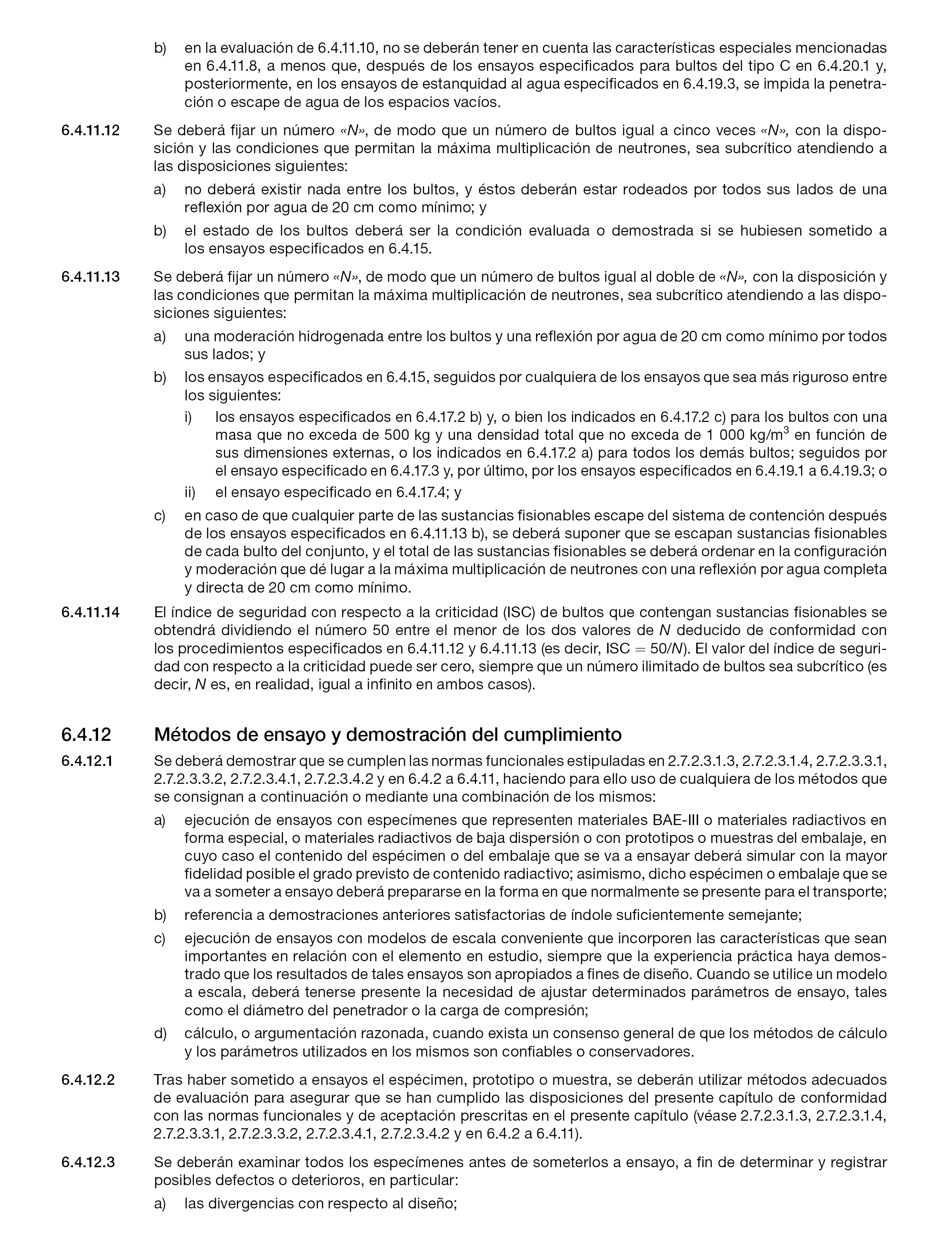 b) en la evaluación de 6.4.11.10, no se deberán tener en cuenta las características especiales mencionadas en 6.4.11.8, a menos que, después de los ensayos especificados para bultos del tipo C en 6.4.20.1 y, posteriormente, en los ensayos de estanquidad al agua especificados en 6.4.19.3, se impida la penetración o escape de agua de los espacios vacíos.

6.4.11.12 Se deberá fijar un número «N», de modo que un número de bultos igual a cinco veces «N», con la disposición y las condiciones que permitan la máxima multiplicación de neutrones, sea subcrítico atendiendo a las disposiciones siguientes:

a) no deberá existir nada entre los bultos, y éstos deberán estar rodeados por todos sus lados de una reflexión por agua de 20 cm como mínimo; y

b) el estado de los bultos deberá ser la condición evaluada o demostrada si se hubiesen sometido a los ensayos especificados en 6.4.15.

6.4.11.13 Se deberá fijar un número «N», de modo que un número de bultos igual al doble de «N», con la disposición y las condiciones que permitan la máxima multiplicación de neutrones, sea subcrítico atendiendo a las disposiciones siguientes:

a) una moderación hidrogenada entre los bultos y una reflexión por agua de 20 cm como mínimo por todos sus lados; y

b) los ensayos especificados en 6.4.15, seguidos por cualquiera de los ensayos que sea más riguroso entre los siguientes:

i) los ensayos especificados en 6.4.17.2 b) y, o bien los indicados en 6.4.17.2 c) para los bultos con una masa que no exceda de 500 kg y una densidad total que no exceda de 1 000 kg/m$^3$ en función de sus dimensiones externas, o los indicados en 6.4.17.2 a) para todos los demás bultos; seguidos por el ensayo especificado en 6.4.17.3 y, por último, por los ensayos especificados en 6.4.19.1 a 6.4.19.3; o

ii) el ensayo especificado en 6.4.17.4; y

c) en caso de que cualquier parte de las sustancias fisionables escape del sistema de contención después de los ensayos especificados en 6.4.11.13 b), se deberá suponer que se escapan sustancias fisionables de cada bulto del conjunto, y el total de las sustancias fisionables se deberá ordenar en la configuración y moderación que dé lugar a la máxima multiplicación de neutrones con una reflexión por agua completa y directa de 20 cm como mínimo.

6.4.11.14 El índice de seguridad con respecto a la criticidad (ISC) de bultos que contengan sustancias fisionables se obtendrá dividiendo el número 50 entre el menor de los dos valores de N deducido de conformidad con los procedimientos especificados en 6.4.11.12 y 6.4.11.13 (es decir, ISC = 50/N). El valor del índice de seguridad con respecto a la criticidad puede ser cero, siempre que un número ilimitado de bultos sea subcrítico (es decir, N es, en realidad, igual a infinito en ambos casos).

6.4.12 Métodos de ensayo y demostración del cumplimiento

6.4.12.1 Se deberá demostrar que se cumplen las normas funcionales estipuladas en 2.7.2.3.1.3, 2.7.2.3.1.4, 2.7.2.3.3.1, 2.7.2.3.3.2, 2.7.2.3.4.1, 2.7.2.3.4.2 y en 6.4.2 a 6.4.11, haciendo para ello uso de cualquiera de los métodos que se consignan a continuación o mediante una combinación de los mismos:

a) ejecución de ensayos con especímenes que representen materiales BAE-III o materiales radiactivos en forma especial, o materiales radiactivos de baja dispersión o con prototipos o muestras del embalaje, en cuyo caso el contenido del espécimen o del embalaje que se va a ensayar deberá simular con la mayor fidelidad posible el grado previsto de contenido radiactivo; asimismo, dicho espécimen o embalaje que se va a someter a ensayo deberá prepararse en la forma en que normalmente se presente para el transporte;

b) referencia a demostraciones anteriores satisfactorias de índole suficientemente semejante;

c) ejecución de ensayos con modelos de escala conveniente que incorporen las características que sean importantes en relación con el elemento en estudio, siempre que la experiencia práctica haya demostrado que los resultados de tales ensayos son apropiados a fines de diseño. Cuando se utilice un modelo a escala, deberá tenerse presente la necesidad de ajustar determinados parámetros de ensayo, tales como el diámetro del penetrador o la carga de compresión;

d) cálculo, o argumentación razonada, cuando exista un consenso general de que los métodos de cálculo y los parámetros utilizados en los mismos son confiables o conservadores.

6.4.12.2 Tras haber sometido a ensayos el espécimen, prototipo o muestra, se deberán utilizar métodos adecuados de evaluación para asegurar que se han cumplido las disposiciones del presente capítulo de conformidad con las normas funcionales y de aceptación prescritas en el presente capítulo (véase 2.7.2.3.1.3, 2.7.2.3.1.4, 2.7.2.3.3.1, 2.7.2.3.3.2, 2.7.2.3.4.1, 2.7.2.3.4.2 y en 6.4.2 a 6.4.11).

6.4.12.3 Se deberán examinar todos los especímenes antes de someterlos a ensayo, a fin de determinar y registrar posibles defectos o deterioros, en particular:

a) las divergencias con respecto al diseño;